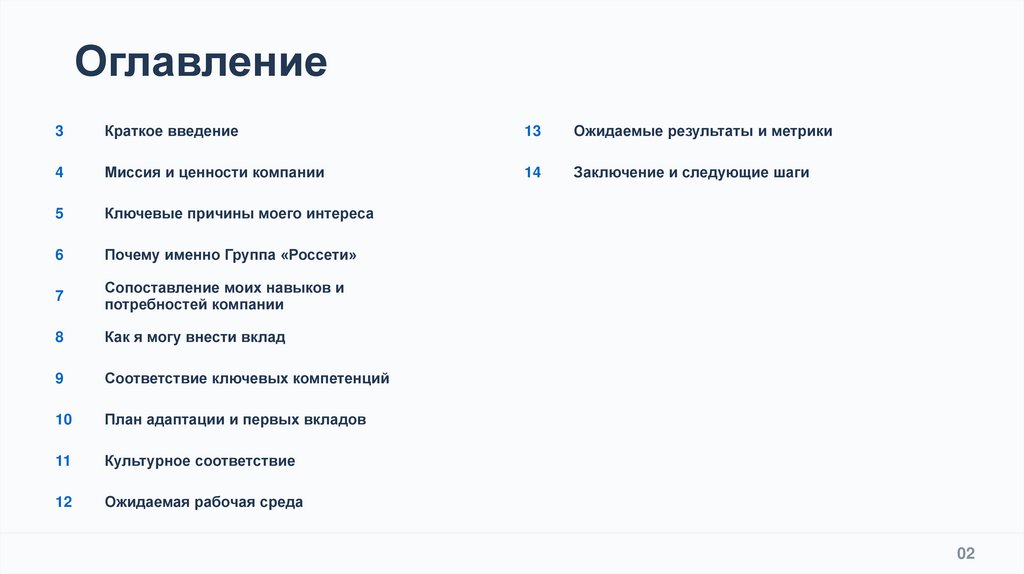 Оглавление

3 Краткое введение

4 Миссия и ценности компании

5 Ключевые причины моего интереса

6 Почему именно Группа «Россети»

7 Сопоставление моих навыков и потребностей компании

8 Как я могу внести вклад

9 Соответствие ключевых компетенций

10 План адаптации и первых вкладов

11 Культурное соответствие

12 Ожидаемая рабочая среда

13 Ожидаемые результаты и метрики

14 Заключение и следующие шаги

02